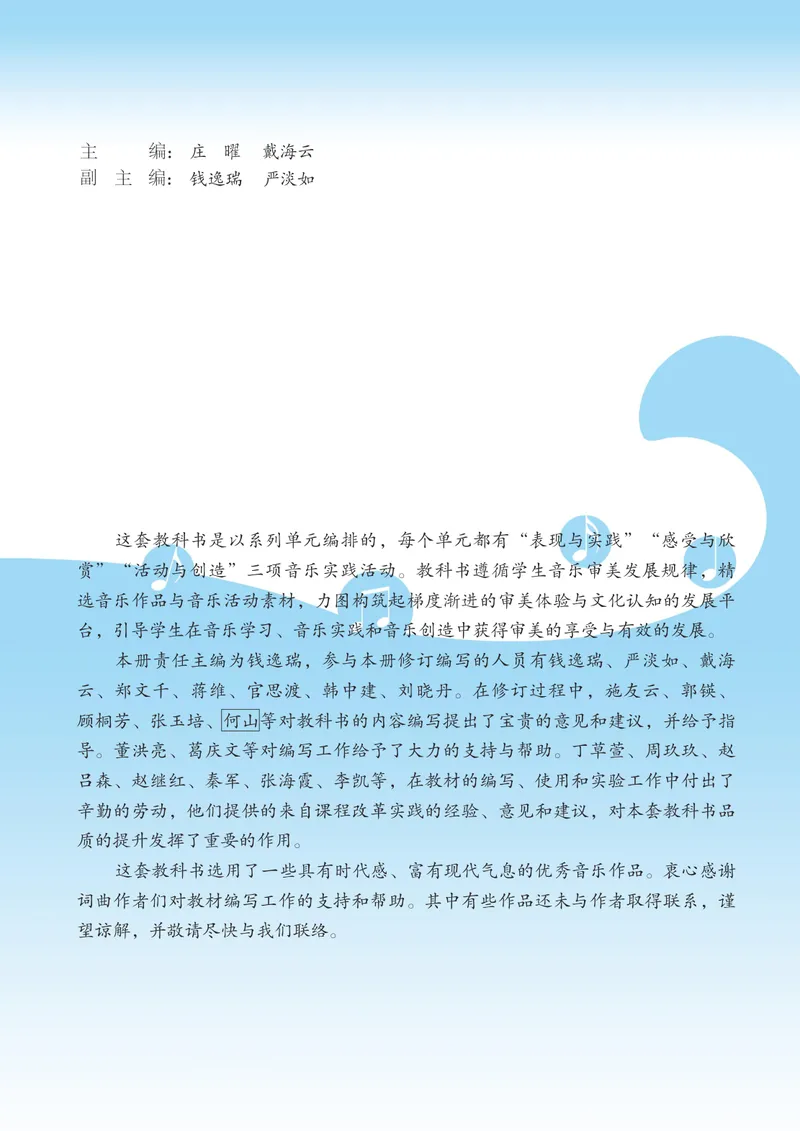 主　　编：庄　曜　戴海云
副 主 编：钱逸瑞　严淡如

这套教科书是以系列单元编排的，每个单元都有“表现与实践”“感受与欣赏”“活动与创造”三项音乐实践活动。教科书遵循学生音乐审美发展规律，精选音乐作品与音乐活动素材，力图构筑起梯度渐进的审美体验与文化认知的发展平台，引导学生在音乐学习、音乐实践和音乐创造中获得审美的享受与有效的发展。

本册责任主编为钱逸瑞，参与本册修订编写的人员有钱逸瑞、严淡如、戴海云、郑文千、蒋维、官思渡、韩中建、刘晓丹。在修订过程中，施友云、郭锳、顾桐芳、张玉培、何山等对教科书的内容编写提出了宝贵的意见和建议，并给予指导。董洪亮、葛庆文等对编写工作给予了大力的支持与帮助。丁草萱、周玖玖、赵吕森、赵继红、秦军、张海霞、李凯等，在教材的编写、使用和实验工作中付出了辛勤的劳动，他们提供的来自课程改革实践的经验、意见和建议，对本套教科书品质的提升发挥了重要的作用。

这套教科书选用了一些具有时代感、富有现代气息的优秀音乐作品。衷心感谢词曲作者们对教材编写工作的支持和帮助。其中有些作品还未与作者取得联系，谨望谅解，并敬请尽快与我们联络。